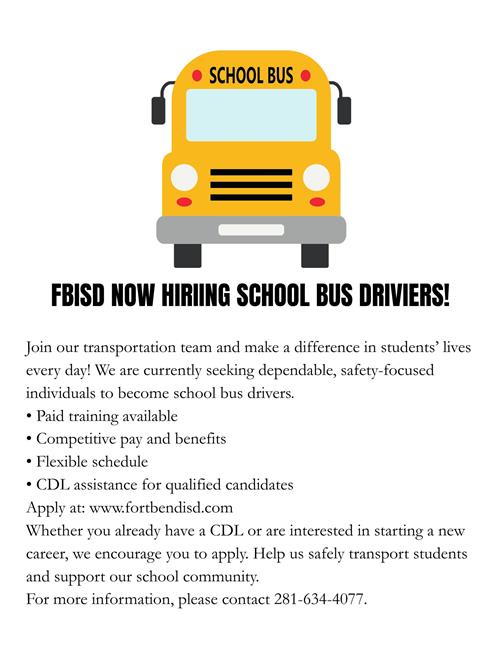 SCHOOL BUS

FBISD NOW HIRIING SCHOOL BUS DRIVIERS!

Join our transportation team and make a difference in students' lives every day! We are currently seeking dependable, safety-focused individuals to become school bus drivers.
• Paid training available
• Competitive pay and benefits
• Flexible schedule
• CDL assistance for qualified candidates
Apply at: www.fortbendisd.com
Whether you already have a CDL or are interested in starting a new career, we encourage you to apply. Help us safely transport students and support our school community.
For more information, please contact 281-634-4077.